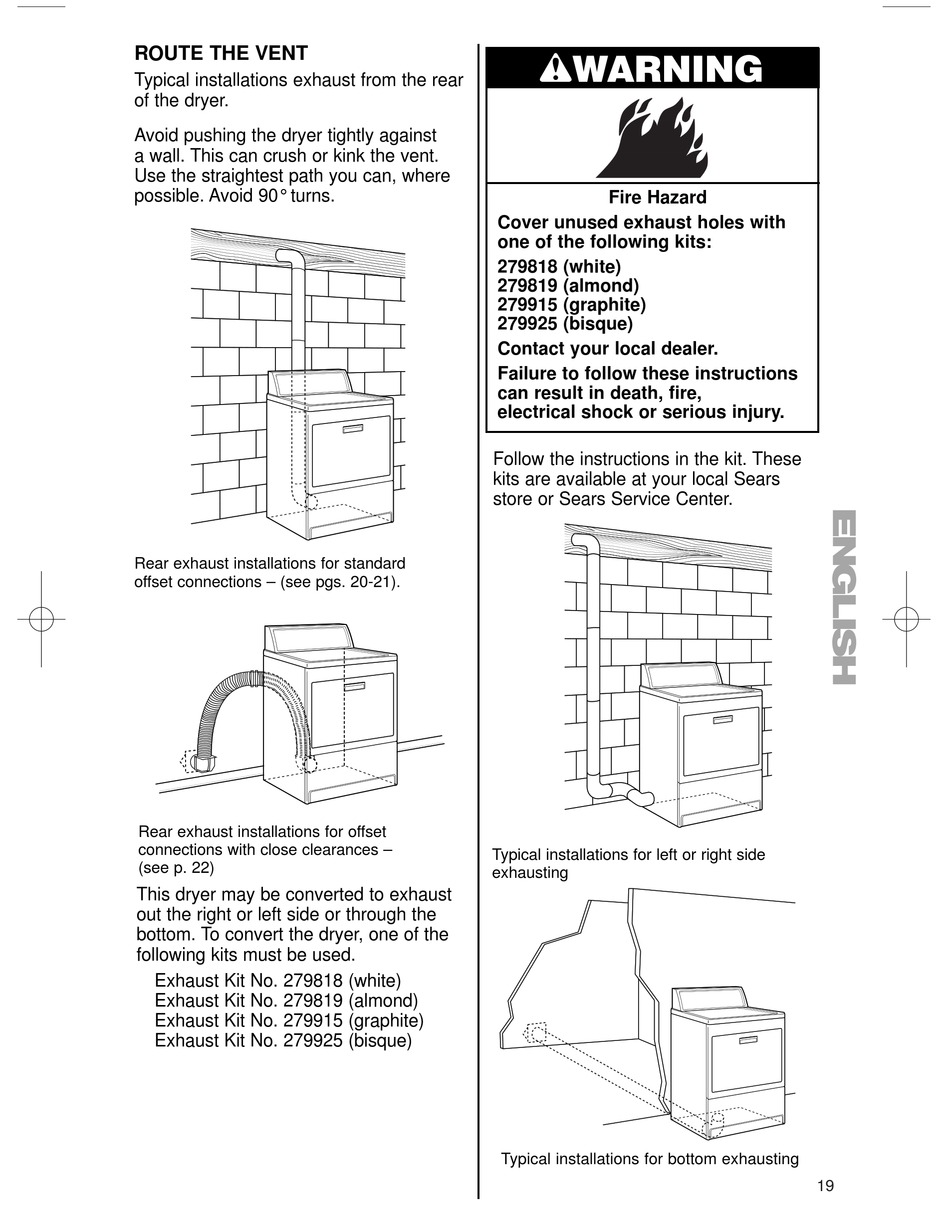 ROUTE THE VENT

Typical installations exhaust from the rear of the dryer.

Avoid pushing the dryer tightly against a wall. This can crush or kink the vent. Use the straightest path you can, where possible. Avoid 90° turns.

Rear exhaust installations for standard offset connections – (see pgs. 20-21).

Rear exhaust installations for offset connections with close clearances – (see p. 22)

This dryer may be converted to exhaust out the right or left side or through the bottom. To convert the dryer, one of the following kits must be used.

Exhaust Kit No. 279818 (white)
Exhaust Kit No. 279819 (almond)
Exhaust Kit No. 279915 (graphite)
Exhaust Kit No. 279925 (bisque)

WARNING

Fire Hazard

Cover unused exhaust holes with one of the following kits:

279818 (white)
279819 (almond)
279915 (graphite)
279925 (bisque)

Contact your local dealer.

Failure to follow these instructions can result in death, fire, electrical shock or serious injury.

Follow the instructions in the kit. These kits are available at your local Sears store or Sears Service Center.

Typical installations for left or right side exhausting

Typical installations for bottom exhausting

ENGLISH

19